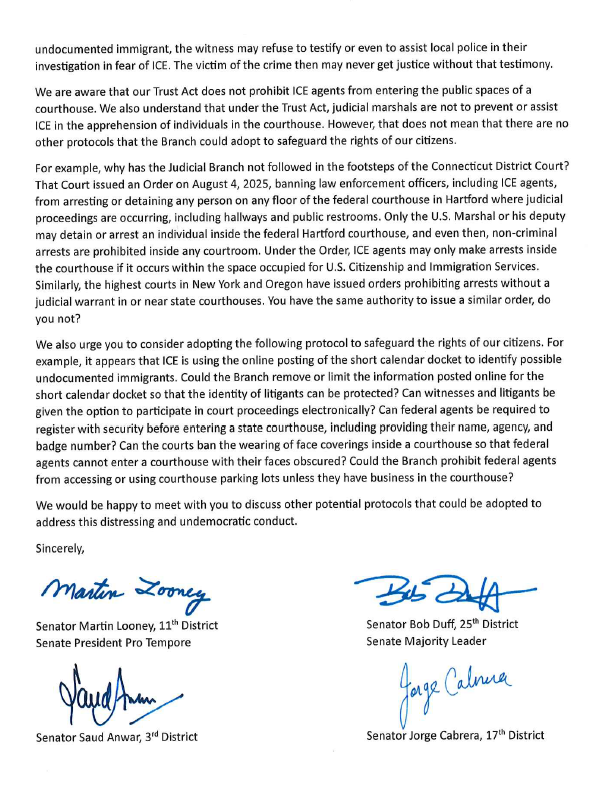 undocumented immigrant, the witness may refuse to testify or even to assist local police in their investigation in fear of ICE. The victim of the crime then may never get justice without that testimony.

We are aware that our Trust Act does not prohibit ICE agents from entering the public spaces of a courthouse. We also understand that under the Trust Act, judicial marshals are not to prevent or assist ICE in the apprehension of individuals in the courthouse. However, that does not mean that there are no other protocols that the Branch could adopt to safeguard the rights of our citizens.

For example, why has the Judicial Branch not followed in the footsteps of the Connecticut District Court? That Court issued an Order on August 4, 2025, banning law enforcement officers, including ICE agents, from arresting or detaining any person on any floor of the federal courthouse in Hartford where judicial proceedings are occurring, including hallways and public restrooms. Only the U.S. Marshal or his deputy may detain or arrest an individual inside the federal Hartford courthouse, and even then, non-criminal arrests are prohibited inside any courtroom. Under the Order, ICE agents may only make arrests inside the courthouse if it occurs within the space occupied for U.S. Citizenship and Immigration Services. Similarly, the highest courts in New York and Oregon have issued orders prohibiting arrests without a judicial warrant in or near state courthouses. You have the same authority to issue a similar order, do you not?

We also urge you to consider adopting the following protocol to safeguard the rights of our citizens. For example, it appears that ICE is using the online posting of the short calendar docket to identify possible undocumented immigrants. Could the Branch remove or limit the information posted online for the short calendar docket so that the identity of litigants can be protected? Can witnesses and litigants be given the option to participate in court proceedings electronically? Can federal agents be required to register with security before entering a state courthouse, including providing their name, agency, and badge number? Can the courts ban the wearing of face coverings inside a courthouse so that federal agents cannot enter a courthouse with their faces obscured? Could the Branch prohibit federal agents from accessing or using courthouse parking lots unless they have business in the courthouse?

We would be happy to meet with you to discuss other potential protocols that could be adopted to address this distressing and undemocratic conduct.

Sincerely,

Martin Looney

Senator Martin Looney, 11$^{th}$ District
Senate President Pro Tempore

Bob Duff

Senator Bob Duff, 25$^{th}$ District
Senate Majority Leader

Saud Anwar

Senator Saud Anwar, 3$^{rd}$ District

Jorge Cabrera

Senator Jorge Cabrera, 17$^{th}$ District